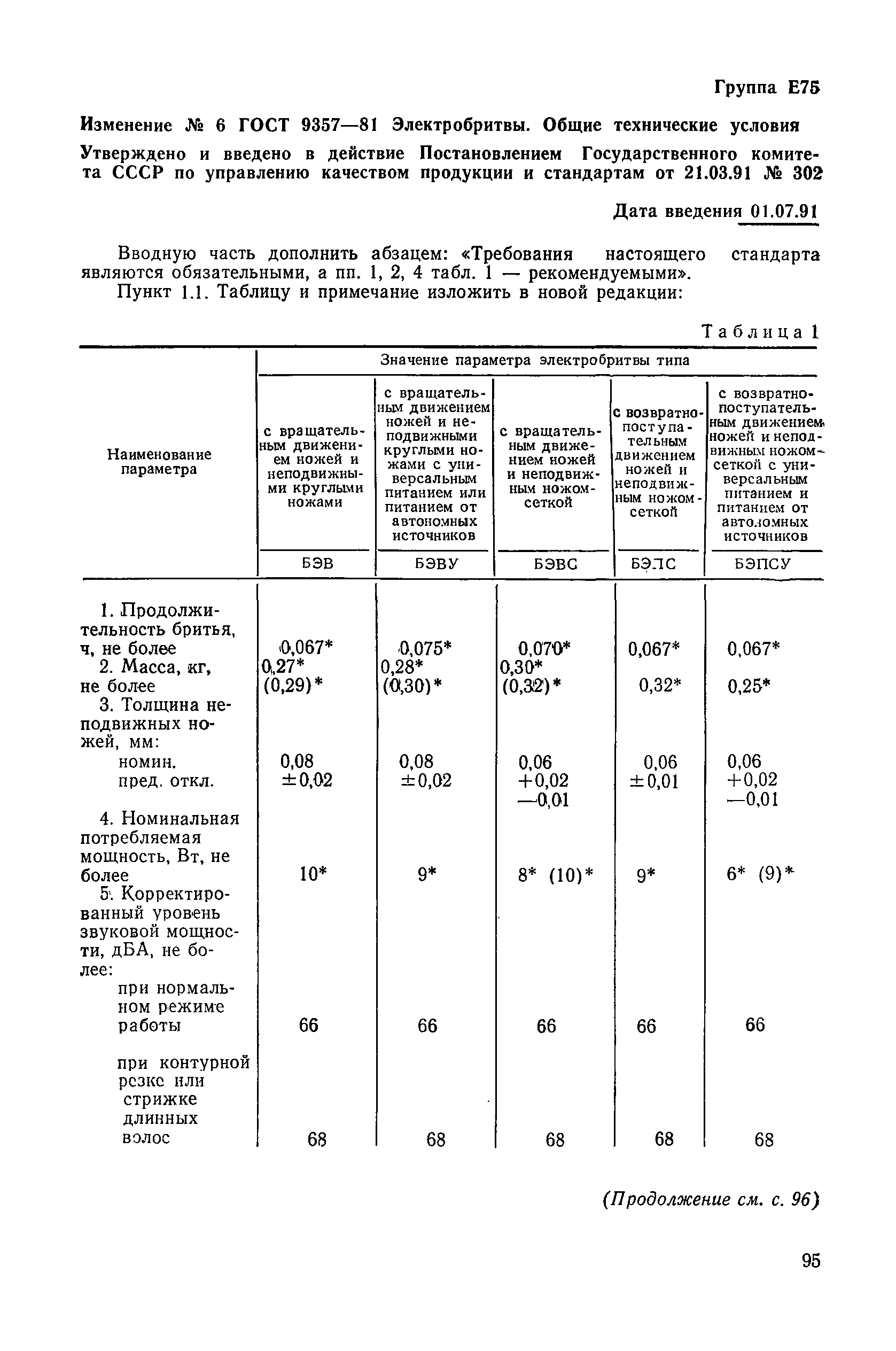 Группа Е75

Изменение № 6 ГОСТ 9357—81 Электробритвы. Общие технические условия

Утверждено и введено в действие Постановлением Государственного комитета СССР по управлению качеством продукции и стандартам от 21.03.91 № 302

Дата введения 01.07.91

Вводную часть дополнить абзацем: «Требования настоящего стандарта являются обязательными, а пп. 1, 2, 4 табл. 1 — рекомендуемыми».

Пункт 1.1. Таблицу и примечание изложить в новой редакции:

Таблица 1

| Наименование параметра | Значение параметра электробритвы типа | | | | |
|---|---|---|---|---|---|
| | с вращательным движением ножей и неподвижными круглыми ножами | с вращательным движением ножей и неподвижными круглыми ножами с универсальным питанием или питанием от автономных источников | с вращательным движением ножей и неподвижным ножом-сеткой | с возвратно-поступательным движением ножей и неподвижным ножом-сеткой | с возвратно-поступательным движением ножей и неподвижным ножом-сеткой с универсальным питанием и питанием от автономных источников |
| | БЭВ | БЭВУ | БЭВС | БЭПС | БЭПСУ |
| 1. Продолжительность бритья, ч, не более | 0,067* | 0,075* | 0,070* | 0,067* | 0,067* |
| 2. Масса, кг, не более | 0,27* (0,29)* | 0,28* (0,30)* | 0,30* (0,32)* | 0,32* | 0,25* |
| 3. Толщина неподвижных ножей, мм: | | | | | |
| номин. | 0,08 | 0,08 | 0,06 | 0,06 | 0,06 |
| пред. откл. | ±0,02 | ±0,02 | +0,02 —0,01 | ±0,01 | +0,02 —0,01 |
| 4. Номинальная потребляемая мощность, Вт, не более | 10* | 9* | 8* (10)* | 9* | 6* (9)* |
| 5. Корректированный уровень звуковой мощности, дБА, не более: | | | | | |
| при нормальном режиме работы | 66 | 66 | 66 | 66 | 66 |
| при контурной резке или стрижке длинных волос | 68 | 68 | 68 | 68 | 68 |

(Продолжение см. с. 96)

95